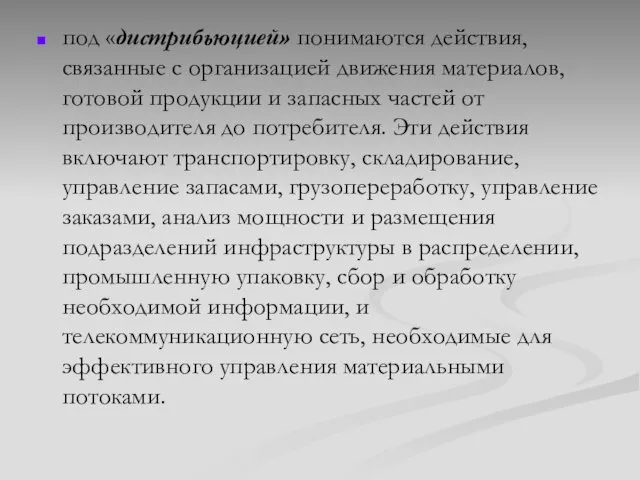 под «дистрибьюцией» понимаются действия, связанные с организацией движения материалов, готовой продукции и запасных частей от производителя до потребителя. Эти действия включают транспортировку, складирование, управление запасами, грузопереработку, управление заказами, анализ мощности и размещения подразделений инфраструктуры в распределении, промышленную упаковку, сбор и обработку необходимой информации, и телекоммуникационную сеть, необходимые для эффективного управления материальными потоками.